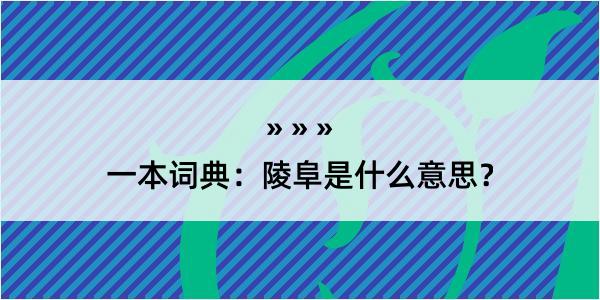 » » »

一本词典：陵阜是什么意思？